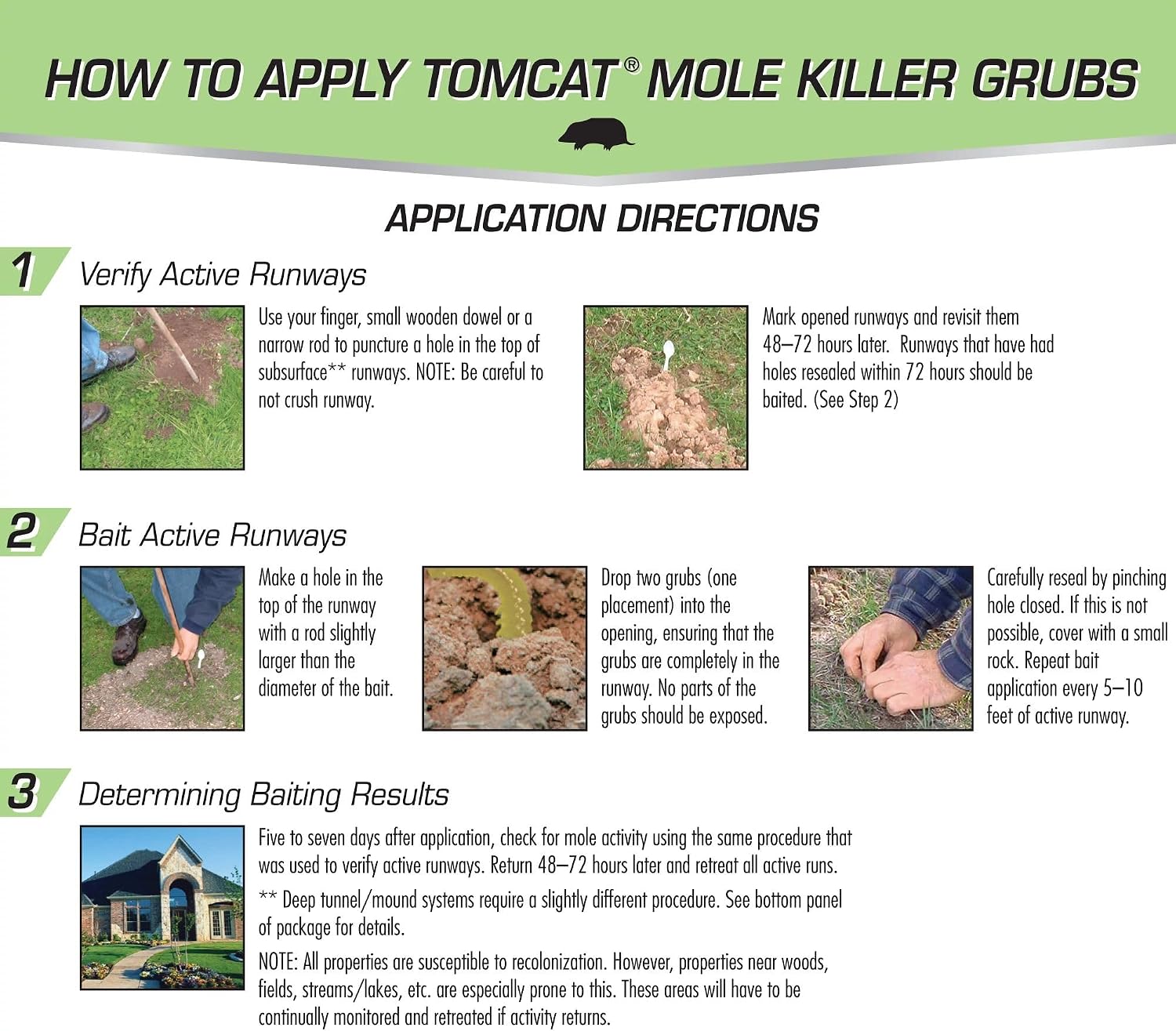 HOW TO APPLY TOMCAT® MOLE KILLER GRUBS

APPLICATION DIRECTIONS

1 Verify Active Runways

Use your finger, small wooden dowel or a narrow rod to puncture a hole in the top of subsurface** runways. NOTE: Be careful to not crush runway.

Mark opened runways and revisit them 48–72 hours later. Runways that have had holes resealed within 72 hours should be baited. (See Step 2)

2 Bait Active Runways

Make a hole in the top of the runway with a rod slightly larger than the diameter of the bait.

Drop two grubs (one placement) into the opening, ensuring that the grubs are completely in the runway. No parts of the grubs should be exposed.

Carefully reseal by pinching hole closed. If this is not possible, cover with a small rock. Repeat bait application every 5–10 feet of active runway.

3 Determining Baiting Results

Five to seven days after application, check for mole activity using the same procedure that was used to verify active runways. Return 48–72 hours later and retreat all active runs.

** Deep tunnel/mound systems require a slightly different procedure. See bottom panel of package for details.

NOTE: All properties are susceptible to recolonization. However, properties near woods, fields, streams/lakes, etc. are especially prone to this. These areas will have to be continually monitored and retreated if activity returns.